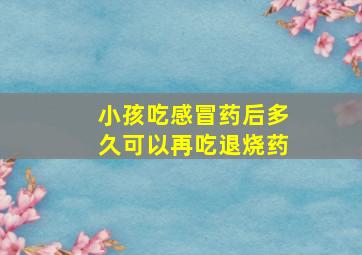 小孩吃感冒药后多久可以再吃退烧药